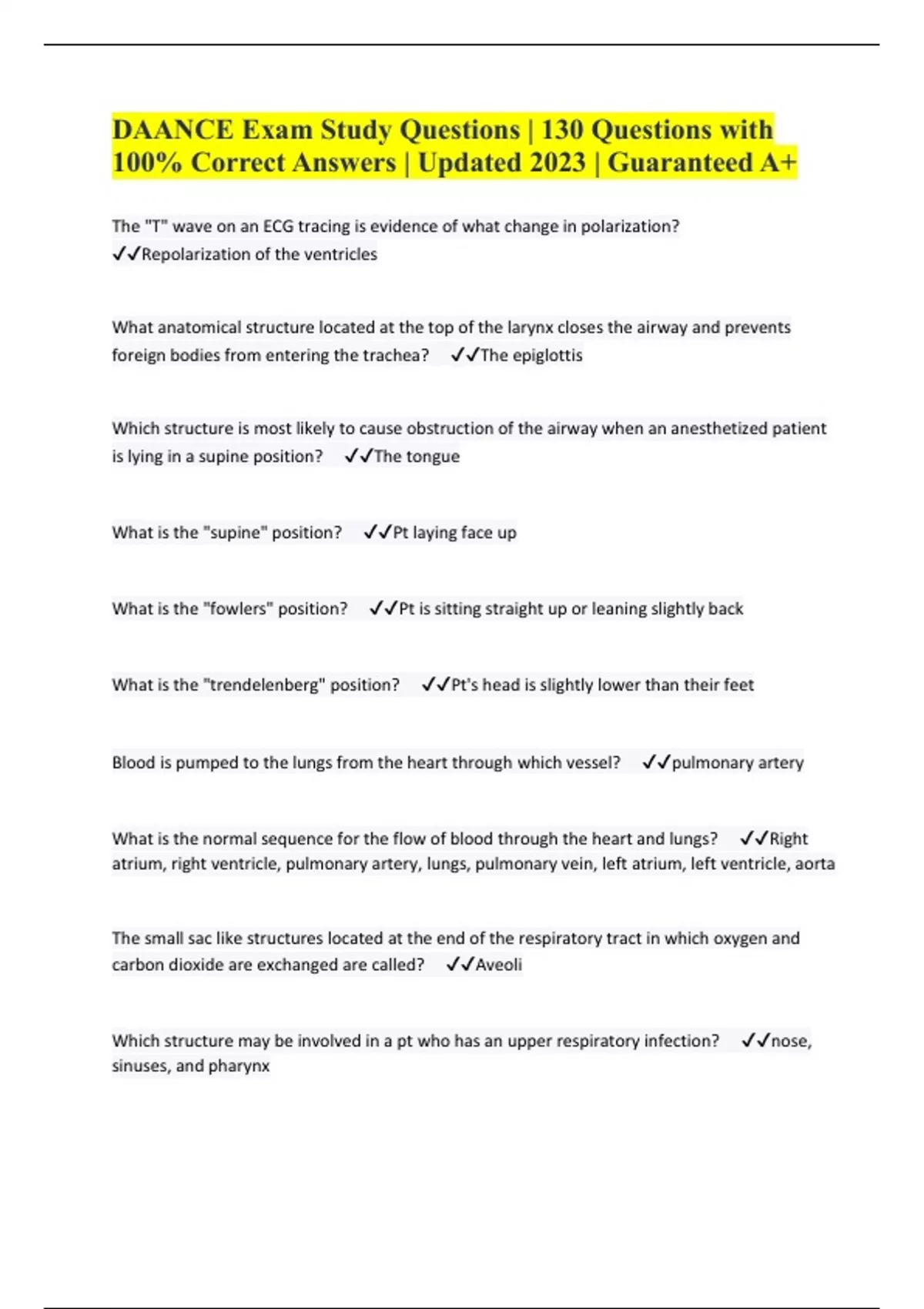 DAANCE Exam Study Questions | 130 Questions with 100% Correct Answers | Updated 2023 | Guaranteed A+

The "T" wave on an ECG tracing is evidence of what change in polarization? ✓✓Repolarization of the ventricles

What anatomical structure located at the top of the larynx closes the airway and prevents foreign bodies from entering the trachea? ✓✓The epiglottis

Which structure is most likely to cause obstruction of the airway when an anesthetized patient is lying in a supine position? ✓✓The tongue

What is the "supine" position? ✓✓Pt laying face up

What is the "fowlers" position? ✓✓Pt is sitting straight up or leaning slightly back

What is the "trendelenberg" position? ✓✓Pt's head is slightly lower than their feet

Blood is pumped to the lungs from the heart through which vessel? ✓✓pulmonary artery

What is the normal sequence for the flow of blood through the heart and lungs? ✓✓Right atrium, right ventricle, pulmonary artery, lungs, pulmonary vein, left atrium, left ventricle, aorta

The small sac like structures located at the end of the respiratory tract in which oxygen and carbon dioxide are exchanged are called? ✓✓Aveoli

Which structure may be involved in a pt who has an upper respiratory infection? ✓✓nose, sinuses, and pharynx